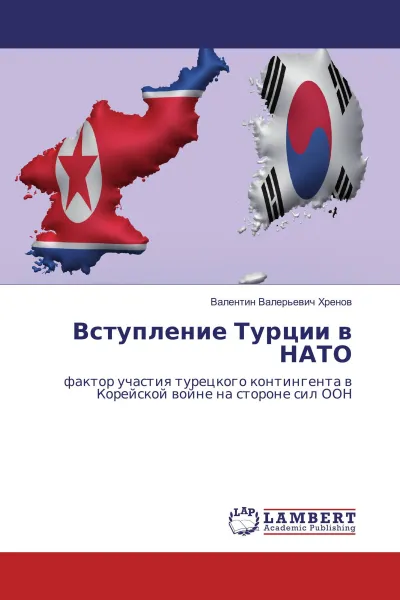 Валентин Валерьевич Хренов

Вступление Турции в НАТО

фактор участия турецкого контингента в Корейской войне на стороне сил ООН

LAP LAMBERT
Academic Publishing